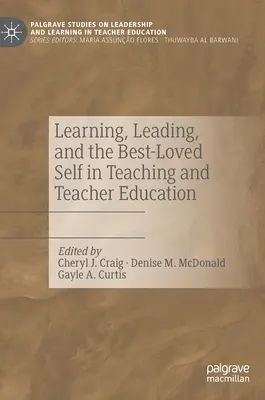 PALGRAVE STUDIES ON LEADERSHIP AND LEARNING IN TEACHER EDUCATION
SERIES EDITORS: MARIA ASSUNÇÃO FLORES · THUWAYBA AL BARWANI

Learning, Leading, and the Best-Loved Self in Teaching and Teacher Education

Edited by
Cheryl J. Craig · Denise M. McDonald
Gayle A. Curtis

palgrave
macmillan